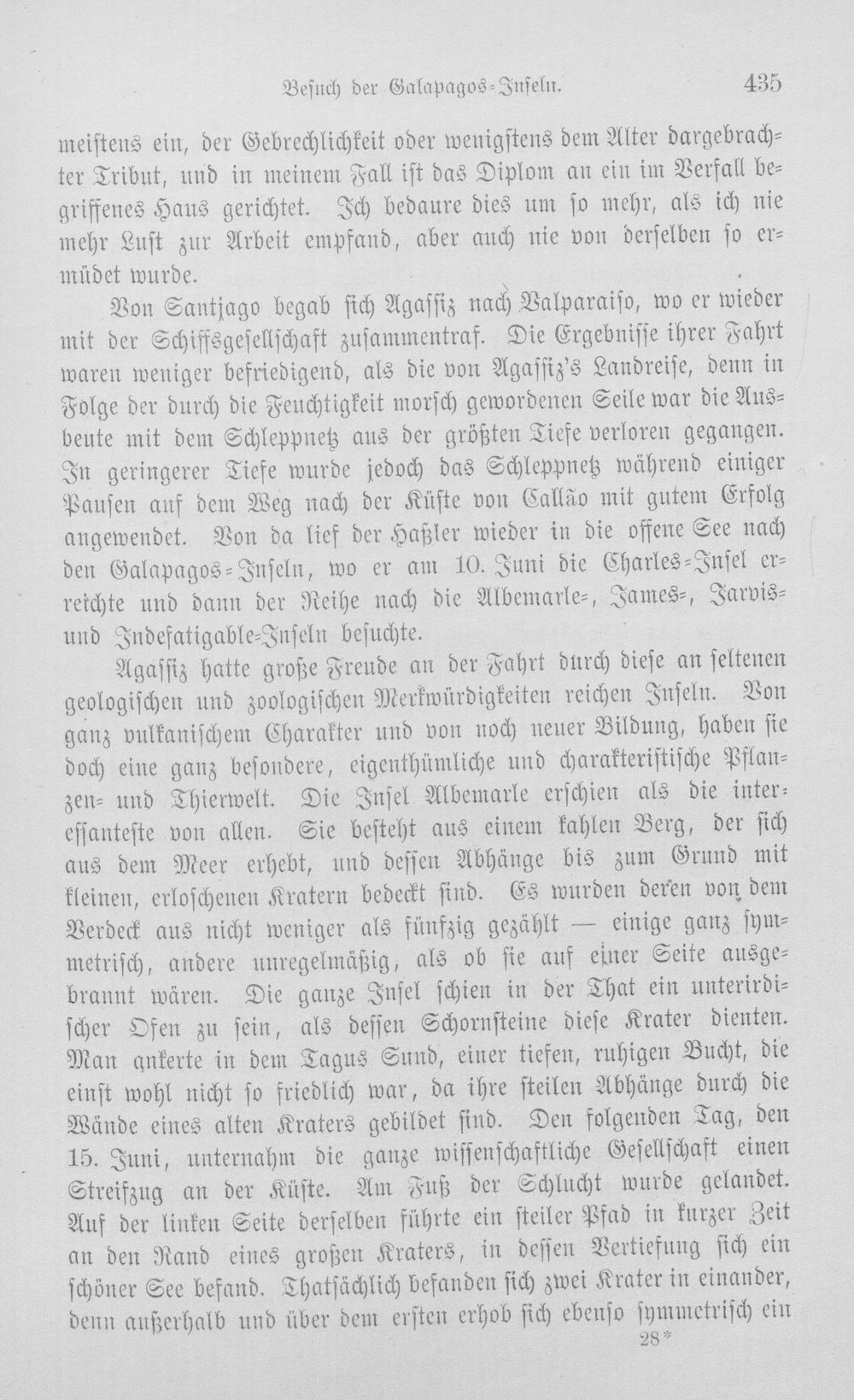 Besuch der Galapagos-Inseln. 435

meistens ein, der Gebrechlichkeit oder wenigstens dem Alter dargebrachter Tribut, und in meinem Fall ist das Diplom an ein im Verfall begriffenes Haus gerichtet. Ich bedaure dies um so mehr, als ich nie mehr Lust zur Arbeit empfand, aber auch nie von derselben so ermüdet wurde.

Von Santjago begab sich Agassiz nach Valparaiso, wo er wieder mit der Schiffsgesellschaft zusammentraf. Die Ergebnisse ihrer Fahrt waren weniger befriedigend, als die von Agassiz's Landreise, denn in Folge der durch die Feuchtigkeit morsch gewordenen Seile war die Ausbeute mit dem Schleppnetz aus der größten Tiefe verloren gegangen. In geringerer Tiefe wurde jedoch das Schleppnetz während einiger Pausen auf dem Weg nach der Küste von Callão mit gutem Erfolg angewendet. Von da lief der Haßler wieder in die offene See nach den Galapagos-Inseln, wo er am 10. Juni die Charles-Insel erreichte und dann der Reihe nach die Albemarle-, James-, Jarvis- und Indefatigable-Inseln besuchte.

Agassiz hatte große Freude an der Fahrt durch diese an seltenen geologischen und zoologischen Merkwürdigkeiten reichen Inseln. Von ganz vulkanischem Charakter und von noch neuer Bildung, haben sie doch eine ganz besondere, eigenthümliche und charakteristische Pflanzen- und Thierwelt. Die Insel Albemarle erschien als die interessanteste von allen. Sie besteht aus einem kahlen Berg, der sich aus dem Meer erhebt, und dessen Abhänge bis zum Grund mit kleinen, erloschenen Kratern bedeckt sind. Es wurden deren von dem Verdeck aus nicht weniger als fünfzig gezählt — einige ganz symmetrisch, andere unregelmäßig, als ob sie auf einer Seite ausgebrannt wären. Die ganze Insel schien in der That ein unterirdischer Ofen zu sein, als dessen Schornsteine diese Krater dienten. Man ankerte in dem Tagus Sund, einer tiefen, ruhigen Bucht, die einst wohl nicht so friedlich war, da ihre steilen Abhänge durch die Wände eines alten Kraters gebildet sind. Den folgenden Tag, den 15. Juni, unternahm die ganze wissenschaftliche Gesellschaft einen Streifzug an der Küste. Am Fuß der Schlucht wurde gelandet. Auf der linken Seite derselben führte ein steiler Pfad in kurzer Zeit an den Rand eines großen Kraters, in dessen Vertiefung sich ein schöner See befand. Thatsächlich befanden sich zwei Krater in einander, denn außerhalb und über dem ersten erhob sich ebenso symmetrisch ein

28*